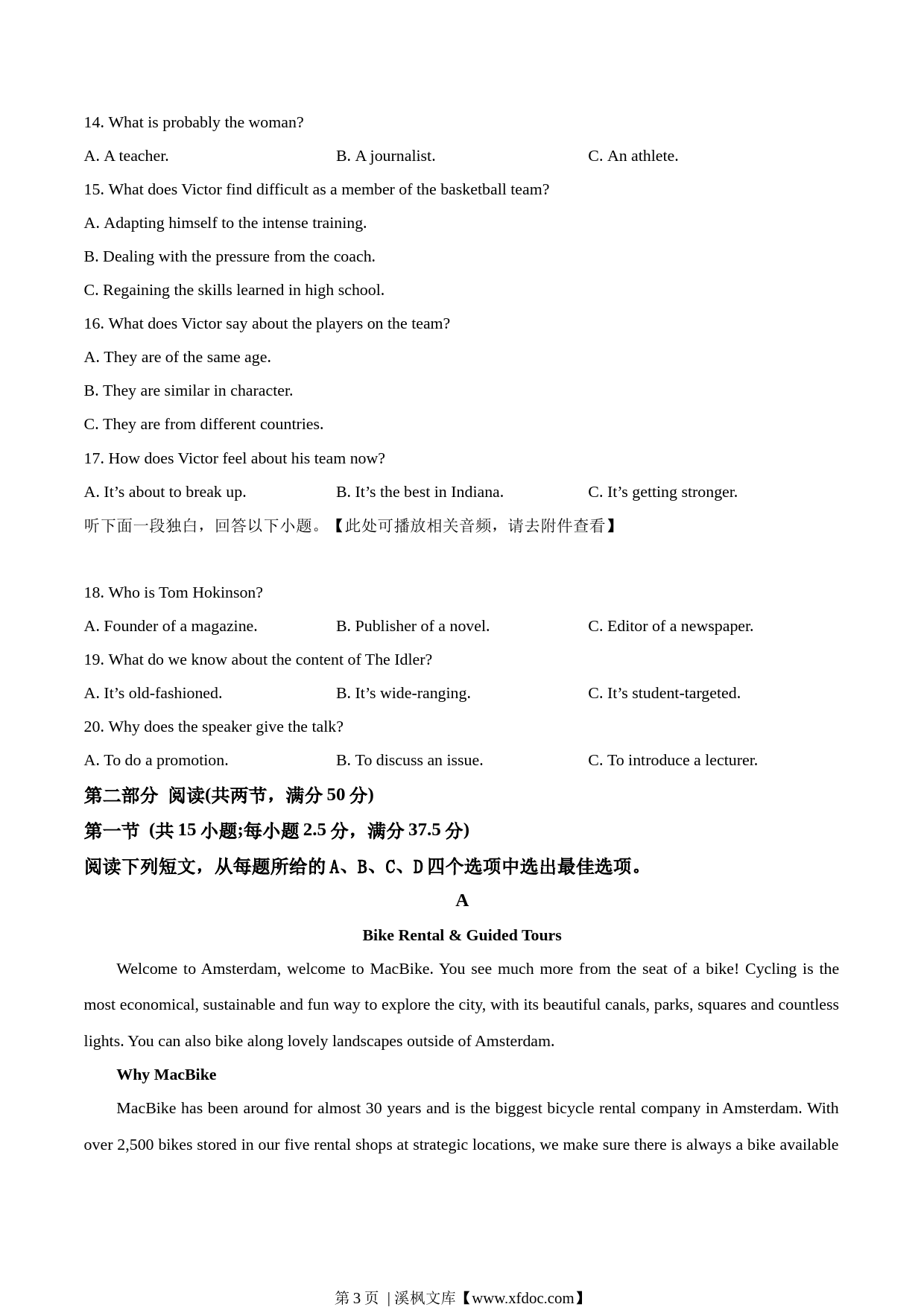 14. What is probably the woman?

A. A teacher.		B. A journalist.		C. An athlete.

15. What does Victor find difficult as a member of the basketball team?

A. Adapting himself to the intense training.

B. Dealing with the pressure from the coach.

C. Regaining the skills learned in high school.

16. What does Victor say about the players on the team?

A. They are of the same age.

B. They are similar in character.

C. They are from different countries.

17. How does Victor feel about his team now?

A. It’s about to break up.		B. It’s the best in Indiana.		C. It’s getting stronger.

听下面一段独白，回答以下小题。【此处可播放相关音频，请去附件查看】

18. Who is Tom Hokinson?

A. Founder of a magazine.		B. Publisher of a novel.		C. Editor of a newspaper.

19. What do we know about the content of The Idler?

A. It’s old-fashioned.		B. It’s wide-ranging.		C. It’s student-targeted.

20. Why does the speaker give the talk?

A. To do a promotion.		B. To discuss an issue.		C. To introduce a lecturer.

第二部分 阅读(共两节，满分 50 分)

第一节 (共 15 小题;每小题 2.5 分，满分 37.5 分)

阅读下列短文，从每题所给的 A、B、C、D 四个选项中选出最佳选项。

A

Bike Rental & Guided Tours

Welcome to Amsterdam, welcome to MacBike. You see much more from the seat of a bike! Cycling is the most economical, sustainable and fun way to explore the city, with its beautiful canals, parks, squares and countless lights. You can also bike along lovely landscapes outside of Amsterdam.

Why MacBike

MacBike has been around for almost 30 years and is the biggest bicycle rental company in Amsterdam. With over 2,500 bikes stored in our five rental shops at strategic locations, we make sure there is always a bike available

第 3 页 | 溪枫文库【www.xfdoc.com】